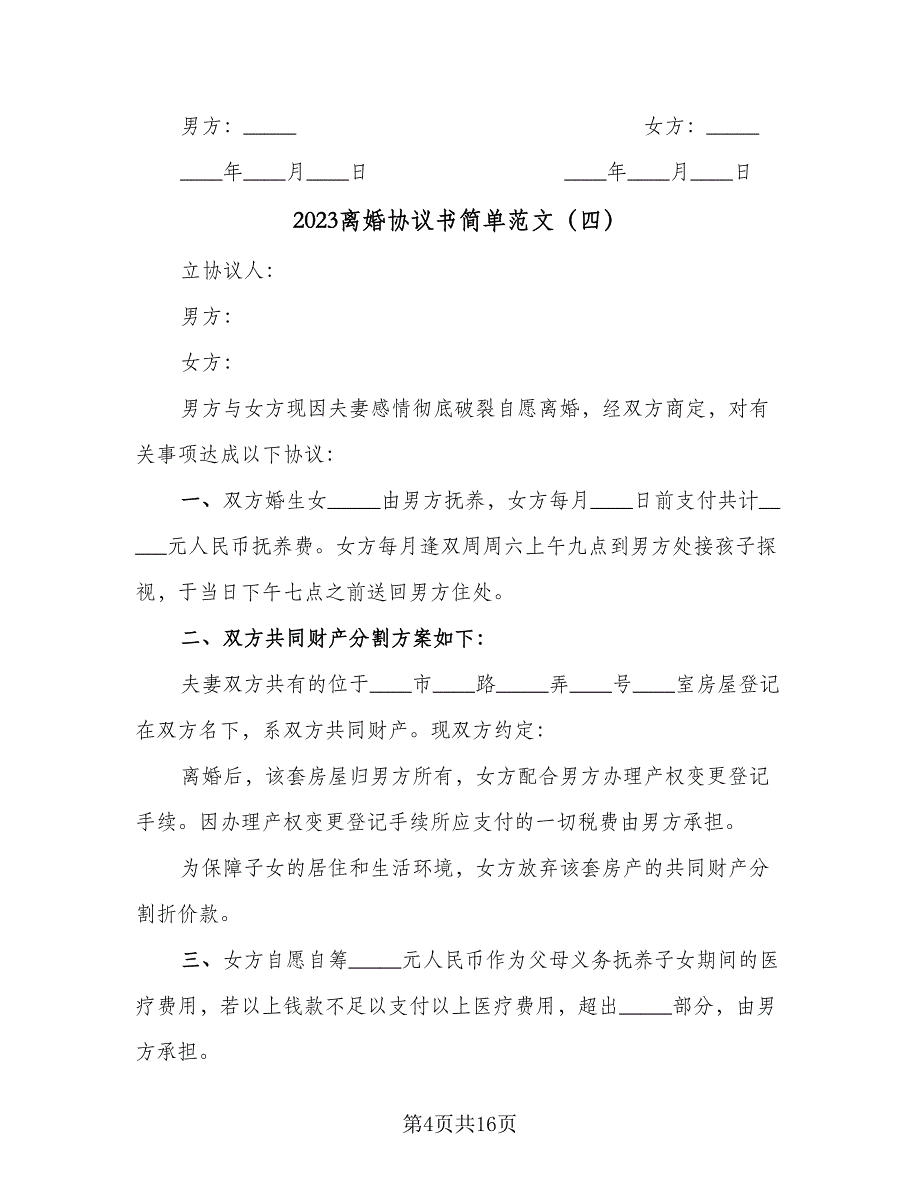 男方：_____

女方：_____

____年____月____日

____年____月____日

2023离婚协议书简单范文（四）

立协议人：

男方：

女方：

男方与女方现因夫妻感情彻底破裂自愿离婚，经双方商定，对有关事项达成以下协议：

一、双方婚生女_____由男方抚养，女方每月____日前支付共计_____元人民币抚养费。女方每月逢双周周六上午九点到男方处接孩子探视，于当日下午七点之前送回男方住处。

二、双方共同财产分割方案如下：

夫妻双方共有的位于____市____路_____弄____号____室房屋登记在双方名下，系双方共同财产。现双方约定：

离婚后，该套房屋归男方所有，女方配合男方办理产权变更登记手续。因办理产权变更登记手续所应支付的一切税费由男方承担。

为保障子女的居住和生活环境，女方放弃该套房产的共同财产分割折价款。

三、女方自愿自筹_____元人民币作为父母义务抚养子女期间的医疗费用，若以上钱款不足以支付以上医疗费用，超出_____部分，由男方承担。

第4页共16页